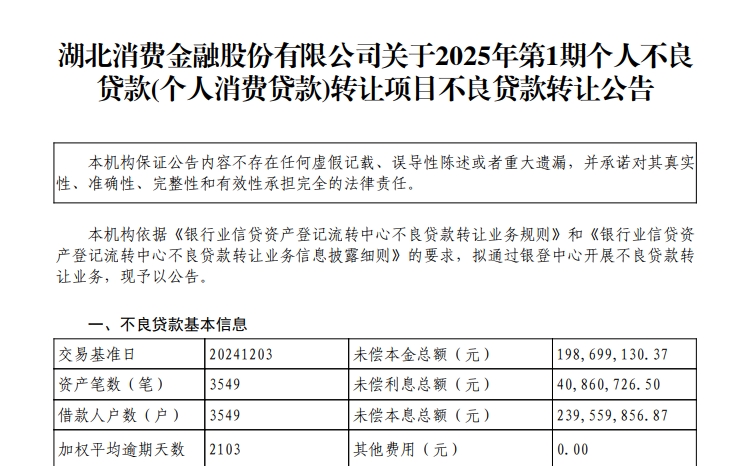 湖北消费金融股份有限公司关于2025年第1期个人不良贷款(个人消费贷款)转让项目不良贷款转让公告

本机构保证公告内容不存在任何虚假记载、误导性陈述或者重大遗漏，并承诺对其真实性、准确性、完整性和有效性承担完全的法律责任。

本机构依据《银行业信贷资产登记流转中心不良贷款转让业务规则》和《银行业信贷资产登记流转中心不良贷款转让业务信息披露细则》的要求，拟通过银登中心开展不良贷款转让业务，现予以公告。

一、不良贷款基本信息

| 交易基准日 | 20241203 | 未偿本金总额（元） | 198,699,130.37 |
|---|---|---|---|
| 资产笔数（笔） | 3549 | 未偿利息总额（元） | 40,860,726.50 |
| 借款人户数（户） | 3549 | 未偿本息总额（元） | 239,559,856.87 |
| 加权平均逾期天数 | 2103 | 其他费用（元） | 0.00 |